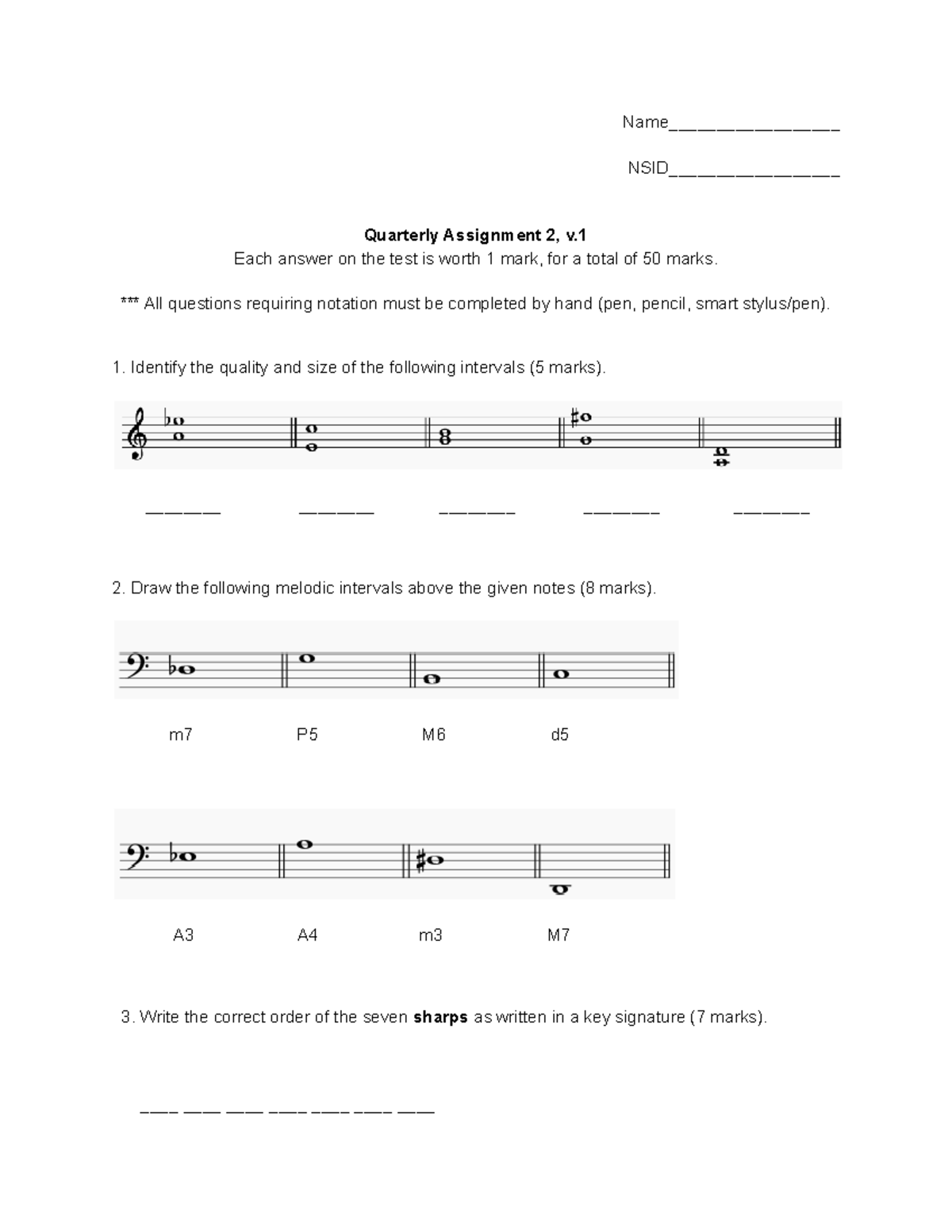 Name____

NSID____

Quarterly Assignment 2, v.1
Each answer on the test is worth 1 mark, for a total of 50 marks.

*** All questions requiring notation must be completed by hand (pen, pencil, smart stylus/pen).

1. Identify the quality and size of the following intervals (5 marks).

____ ____ ____ ____ ____

2. Draw the following melodic intervals above the given notes (8 marks).

m7 P5 M6 d5

A3 A4 m3 M7

3. Write the correct order of the seven sharps as written in a key signature (7 marks).

____ ____ ____ ____ ____ ____ ____